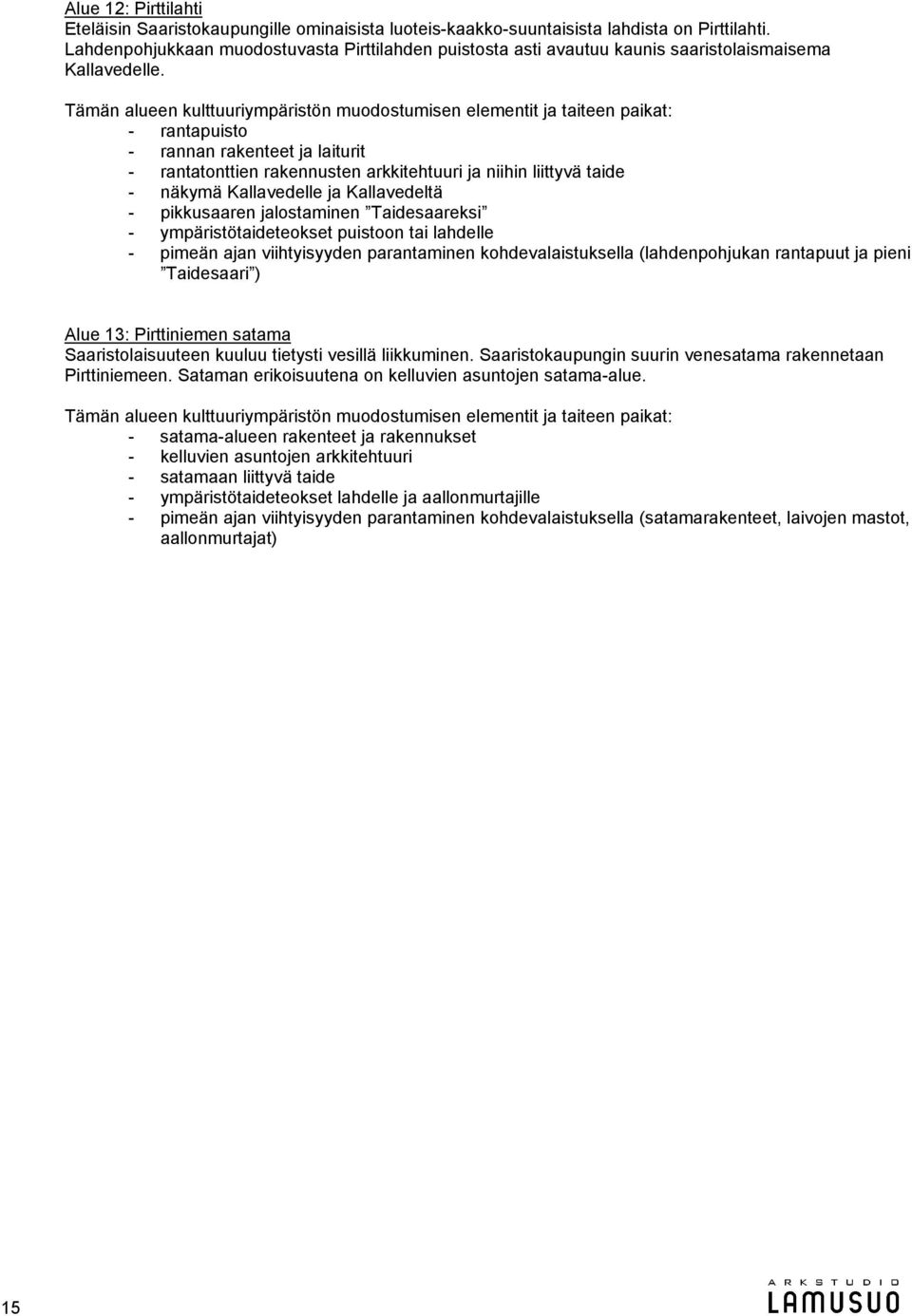 Alue 12: Pirttilahti
Eteläisin Saaristokaupungille ominaisista luoteis-kaakko-suuntaisista lahdista on Pirttilahti. Lahdenpohjukkaan muodostuvasta Pirttilahden puistosta asti avautuu kaunis saaristolaismaisema Kallavedelle.

Tämän alueen kulttuuriympäristön muodostumisen elementit ja taiteen paikat:
- rantapuisto
- rannan rakenteet ja laiturit
- rantatonttien rakennusten arkkitehtuuri ja niihin liittyvä taide
- näkymä Kallavedelle ja Kallavedeltä
- pikkusaaren jalostaminen ”Taidesaareksi”
- ympäristötaideteokset puistoon tai lahdelle
- pimeän ajan viihtyisyyden parantaminen kohdevalaistuksella (lahdenpohjukan rantapuut ja pieni ”Taidesaari”)

Alue 13: Pirttiniemen satama
Saaristolaisuuteen kuuluu tietysti vesillä liikkuminen. Saaristokaupungin suurin venesatama rakennetaan Pirttiniemeen. Sataman erikoisuutena on kelluvien asuntojen satama-alue.

Tämän alueen kulttuuriympäristön muodostumisen elementit ja taiteen paikat:
- satama-alueen rakenteet ja rakennukset
- kelluvien asuntojen arkkitehtuuri
- satamaan liittyvä taide
- ympäristötaideteokset lahdelle ja aallonmurtajille
- pimeän ajan viihtyisyyden parantaminen kohdevalaistuksella (satamarakenteet, laivojen mastot, aallonmurtajat)

15

ARKSTUDIO
LAMUSUO